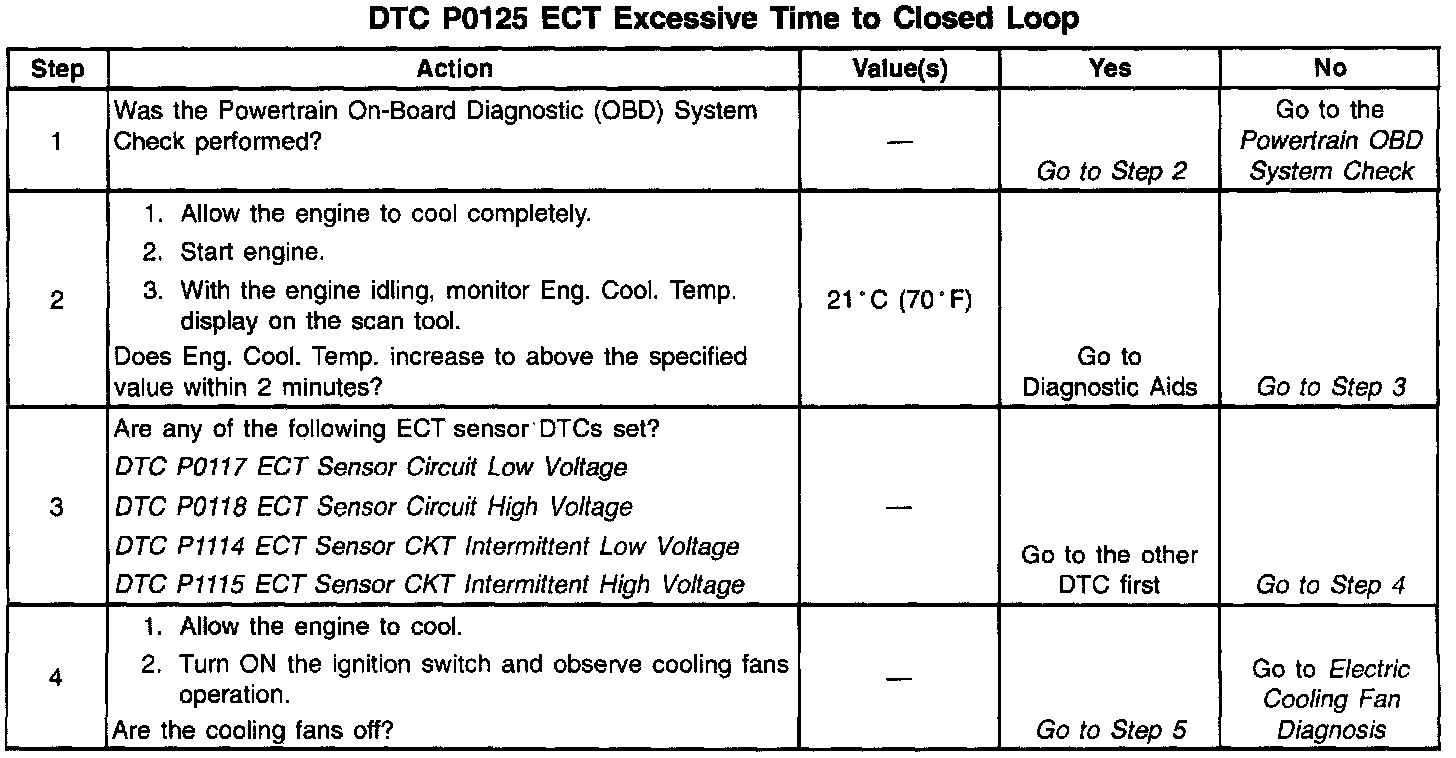 DTC P0125 ECT Excessive Time to Closed Loop

| Step | Action | Value(s) | Yes | No |
|---|---|---|---|---|
| 1 | Was the Powertrain On-Board Diagnostic (OBD) System Check performed? | — | Go to Step 2 | Go to the Powertrain OBD System Check |
| 2 | 1. Allow the engine to cool completely. 2. Start engine. 3. With the engine idling, monitor Eng. Cool. Temp. display on the scan tool. Does Eng. Cool. Temp. increase to above the specified value within 2 minutes? | 21°C (70°F) | Go to Diagnostic Aids | Go to Step 3 |
| 3 | Are any of the following ECT sensor DTCs set? DTC P0117 ECT Sensor Circuit Low Voltage DTC P0118 ECT Sensor Circuit High Voltage DTC P1114 ECT Sensor CKT Intermittent Low Voltage DTC P1115 ECT Sensor CKT Intermittent High Voltage | — | Go to the other DTC first | Go to Step 4 |
| 4 | 1. Allow the engine to cool. 2. Turn ON the ignition switch and observe cooling fans operation. Are the cooling fans off? | — | Go to Step 5 | Go to Electric Cooling Fan Diagnosis |